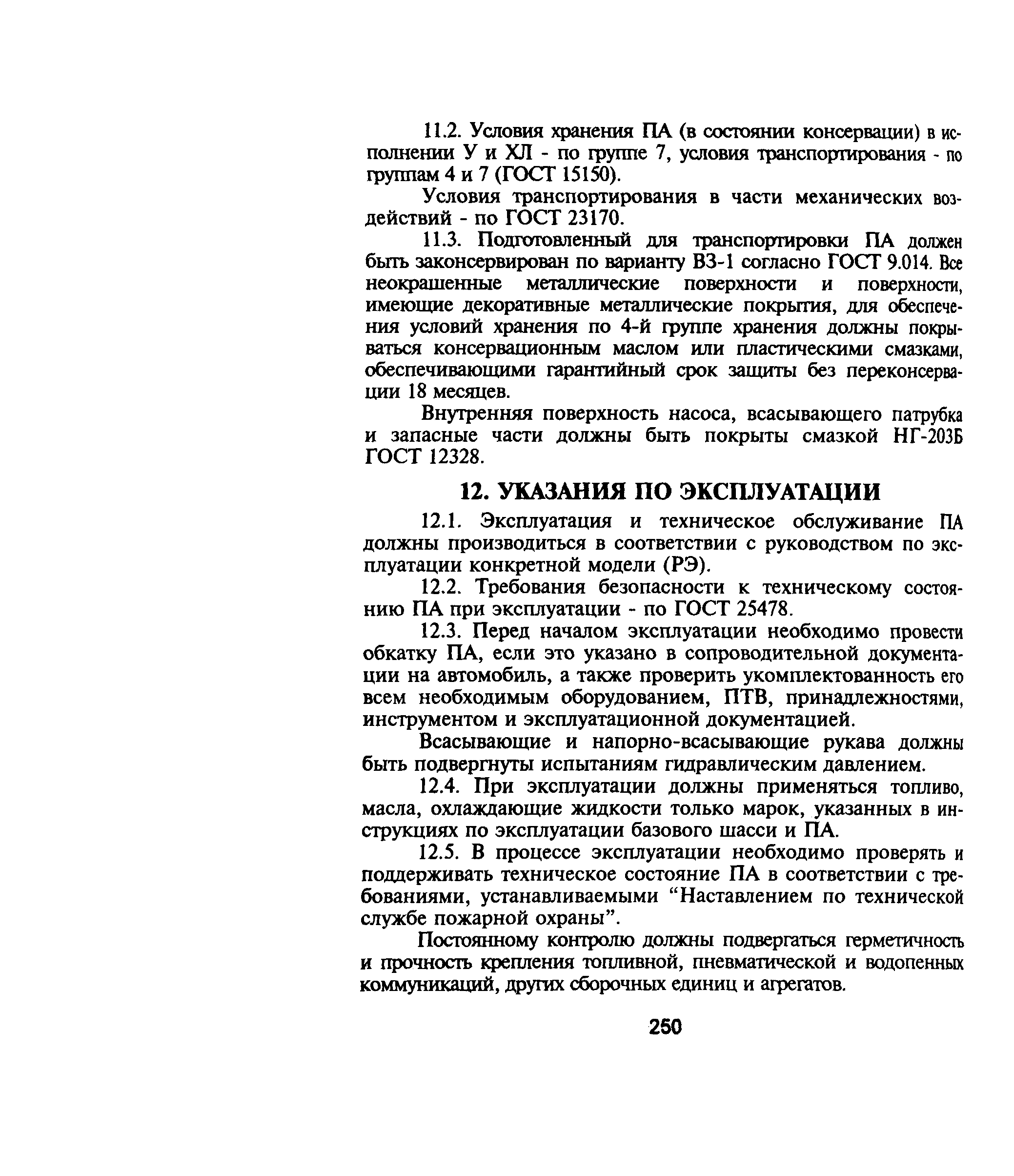 11.2. Условия хранения ПА (в состоянии консервации) в исполнении У и ХЛ - по группе 7, условия транспортирования - по группам 4 и 7 (ГОСТ 15150).

Условия транспортирования в части механических воздействий - по ГОСТ 23170.

11.3. Подготовленный для транспортировки ПА должен быть законсервирован по варианту ВЗ-1 согласно ГОСТ 9.014. Все неокрашенные металлические поверхности и поверхности, имеющие декоративные металлические покрытия, для обеспечения условий хранения по 4-й группе хранения должны покрываться консервационным маслом или пластическими смазками, обеспечивающими гарантийный срок защиты без переконсервации 18 месяцев.

Внутренняя поверхность насоса, всасывающего патрубка и запасные части должны быть покрыты смазкой НГ-203Б ГОСТ 12328.

12. УКАЗАНИЯ ПО ЭКСПЛУАТАЦИИ

12.1. Эксплуатация и техническое обслуживание ПА должны производиться в соответствии с руководством по эксплуатации конкретной модели (РЭ).

12.2. Требования безопасности к техническому состоянию ПА при эксплуатации - по ГОСТ 25478.

12.3. Перед началом эксплуатации необходимо провести обкатку ПА, если это указано в сопроводительной документации на автомобиль, а также проверить укомплектованность его всем необходимым оборудованием, ПТВ, принадлежностями, инструментом и эксплуатационной документацией.

Всасывающие и напорно-всасывающие рукава должны быть подвергнуты испытаниям гидравлическим давлением.

12.4. При эксплуатации должны применяться топливо, масла, охлаждающие жидкости только марок, указанных в инструкциях по эксплуатации базового шасси и ПА.

12.5. В процессе эксплуатации необходимо проверять и поддерживать техническое состояние ПА в соответствии с требованиями, устанавливаемыми “Наставлением по технической службе пожарной охраны”.

Постоянному контролю должны подвергаться герметичность и прочность крепления топливной, пневматической и водопенных коммуникаций, других сборочных единиц и агрегатов.

250